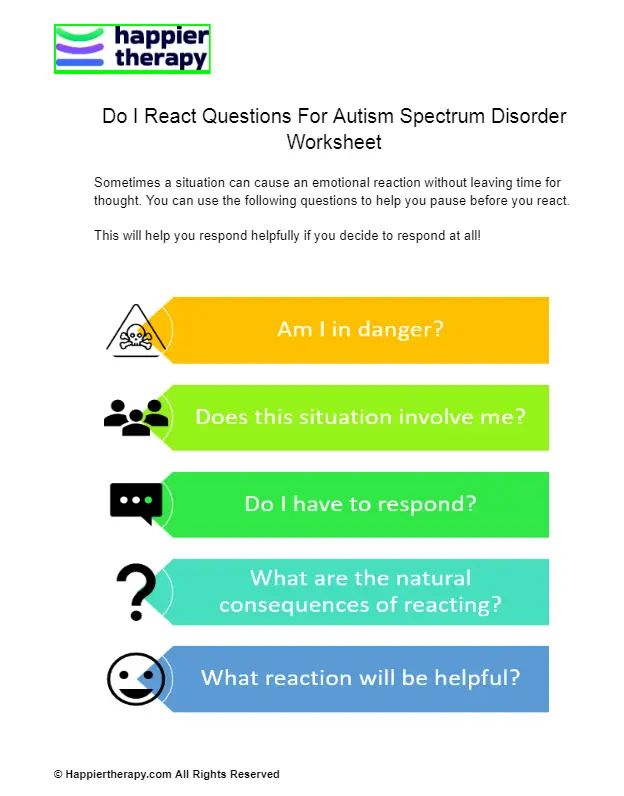 happier therapy

Do I React Questions For Autism Spectrum Disorder Worksheet

Sometimes a situation can cause an emotional reaction without leaving time for thought. You can use the following questions to help you pause before you react.

This will help you respond helpfully if you decide to respond at all!

Am I in danger?

Does this situation involve me?

Do I have to respond?

What are the natural consequences of reacting?

What reaction will be helpful?

© Happiertherapy.com All Rights Reserved